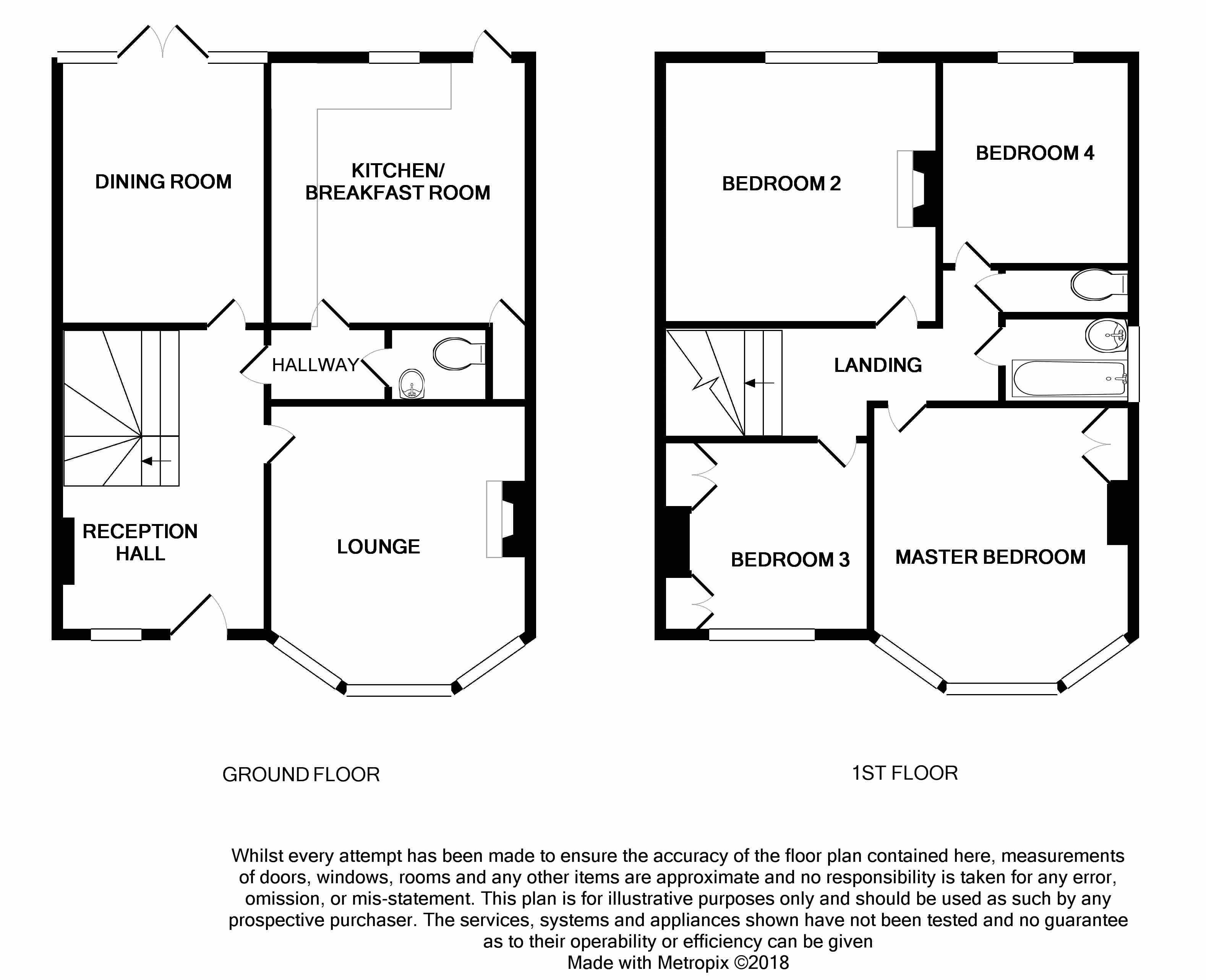 DINING ROOM

KITCHEN/ BREAKFAST ROOM

HALLWAY

RECEPTION HALL

LOUNGE

GROUND FLOOR

BEDROOM 2

BEDROOM 4

LANDING

BEDROOM 3

MASTER BEDROOM

1ST FLOOR

Whilst every attempt has been made to ensure the accuracy of the floor plan contained here, measurements of doors, windows, rooms and any other items are approximate and no responsibility is taken for any error, omission, or mis-statement. This plan is for illustrative purposes only and should be used as such by any prospective purchaser. The services, systems and appliances shown have not been tested and no guarantee as to their operability or efficiency can be given
Made with Metropix ©2018